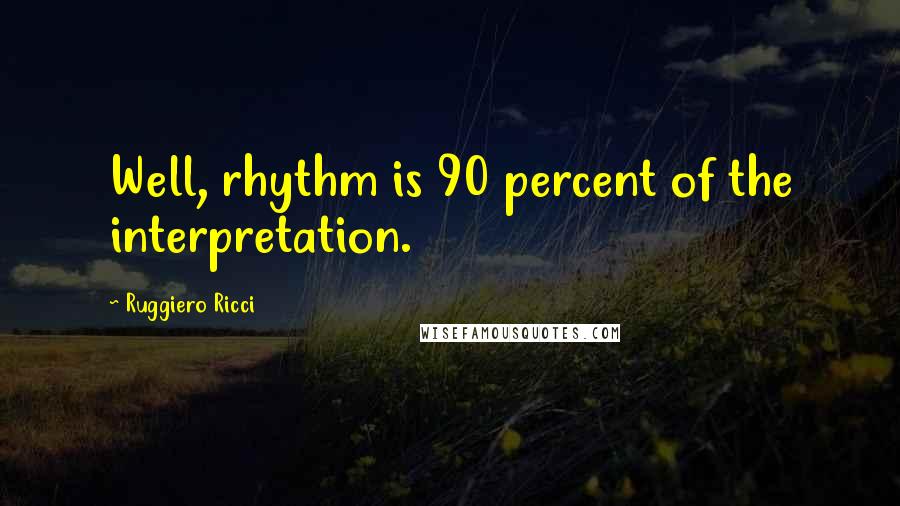 Well, rhythm is 90 percent of the interpretation.

~ Ruggiero Ricci

WISEFAMOUSQUOTES.COM